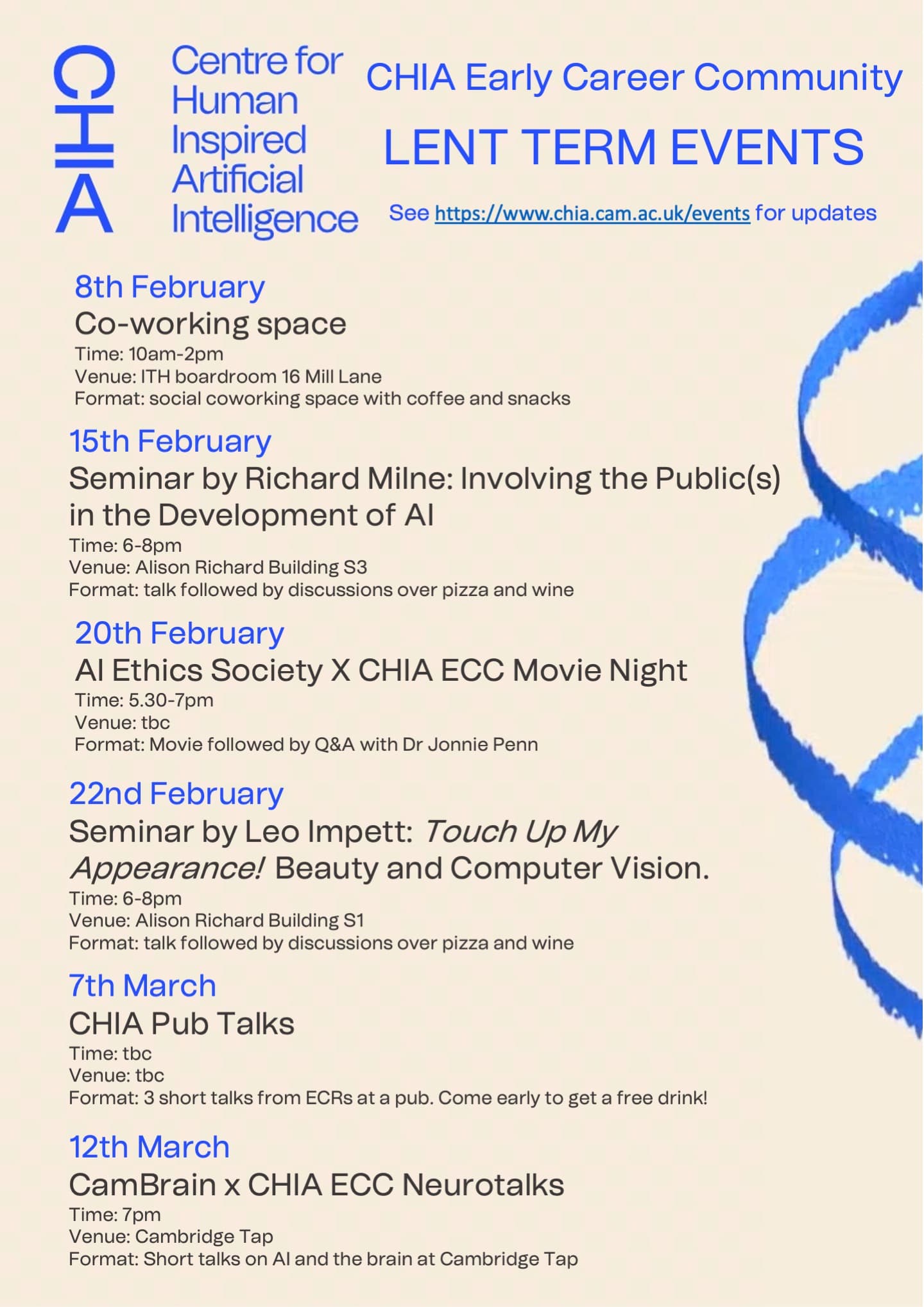 CHIA

Centre for Human Inspired Artificial Intelligence

CHIA Early Career Community

LENT TERM EVENTS

See https://www.chia.cam.ac.uk/events for updates

8th February
Co-working space
Time: 10am-2pm
Venue: ITH boardroom 16 Mill Lane
Format: social coworking space with coffee and snacks

15th February
Seminar by Richard Milne: Involving the Public(s) in the Development of AI
Time: 6-8pm
Venue: Alison Richard Building S3
Format: talk followed by discussions over pizza and wine

20th February
AI Ethics Society X CHIA ECC Movie Night
Time: 5.30-7pm
Venue: tbc
Format: Movie followed by Q&A with Dr Jonnie Penn

22nd February
Seminar by Leo Impett: Touch Up My Appearance! Beauty and Computer Vision.
Time: 6-8pm
Venue: Alison Richard Building S1
Format: talk followed by discussions over pizza and wine

7th March
CHIA Pub Talks
Time: tbc
Venue: tbc
Format: 3 short talks from ECRs at a pub. Come early to get a free drink!

12th March
CamBrain x CHIA ECC Neurotalks
Time: 7pm
Venue: Cambridge Tap
Format: Short talks on AI and the brain at Cambridge Tap